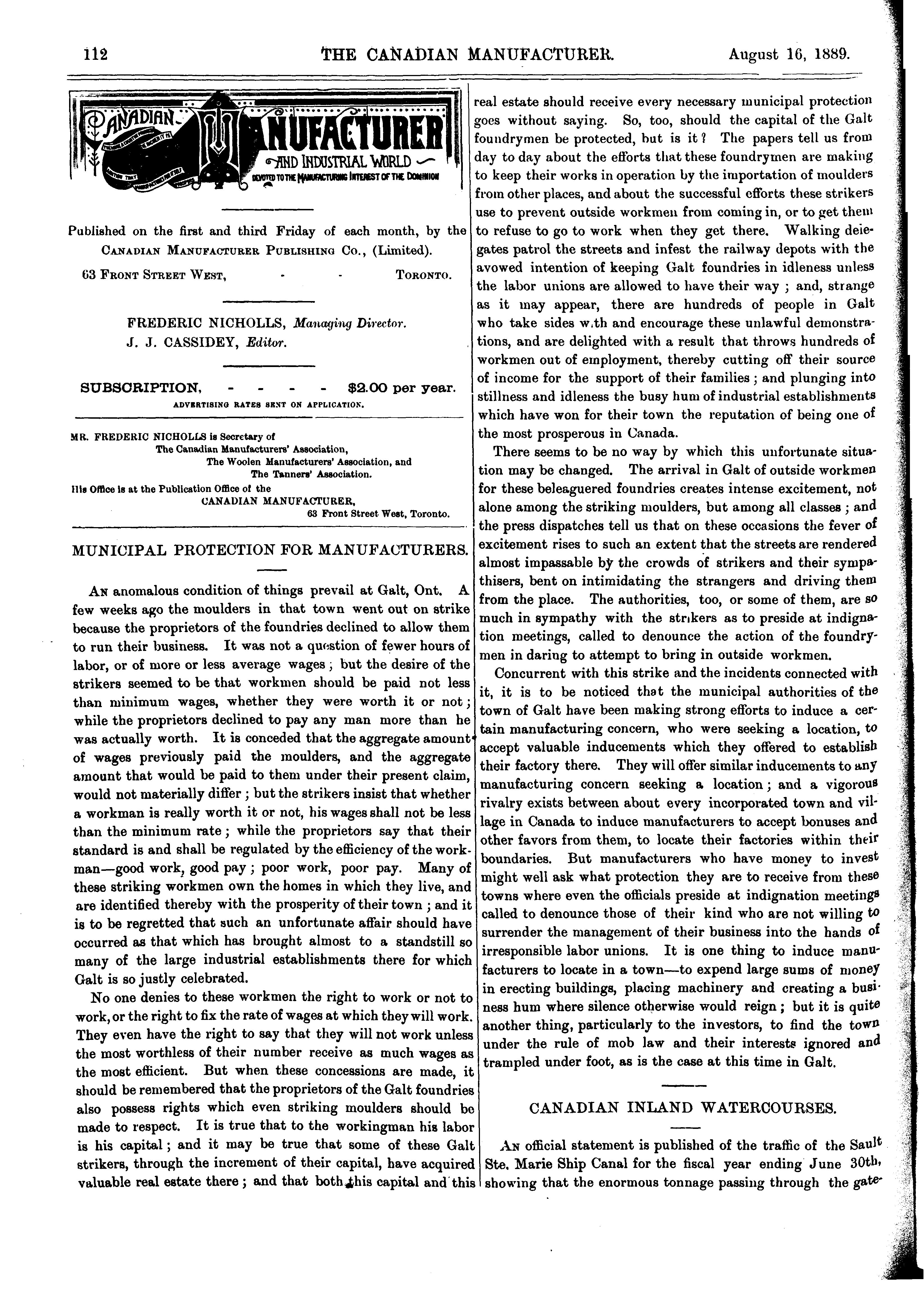 112 THE CANADIAN MANUFACTURER. August 16, 1889.

CANADIAN MANUFACTURER
AND INDUSTRIAL WORLD
DEVOTED TO THE MANUFACTURING INTEREST OF THE DOMINION

Published on the first and third Friday of each month, by the CANADIAN MANUFACTURER PUBLISHING Co., (Limited).

63 FRONT STREET WEST, - - TORONTO.

FREDERIC NICHOLLS, Managing Director.
J. J. CASSIDEY, Editor.

SUBSCRIPTION, - - - - $2.00 per year.
ADVERTISING RATES SENT ON APPLICATION.

MR. FREDERIC NICHOLLS is Secretary of
The Canadian Manufacturers' Association,
The Woolen Manufacturers' Association, and
The Tanners' Association.
His Office is at the Publication Office of the
CANADIAN MANUFACTURER,
63 Front Street West, Toronto.

MUNICIPAL PROTECTION FOR MANUFACTURERS.

AN anomalous condition of things prevail at Galt, Ont. A few weeks ago the moulders in that town went out on strike because the proprietors of the foundries declined to allow them to run their business. It was not a question of fewer hours of labor, or of more or less average wages; but the desire of the strikers seemed to be that workmen should be paid not less than minimum wages, whether they were worth it or not; while the proprietors declined to pay any man more than he was actually worth. It is conceded that the aggregate amount of wages previously paid the moulders, and the aggregate amount that would be paid to them under their present claim, would not materially differ; but the strikers insist that whether a workman is really worth it or not, his wages shall not be less than the minimum rate; while the proprietors say that their standard is and shall be regulated by the efficiency of the workman—good work, good pay; poor work, poor pay. Many of these striking workmen own the homes in which they live, and are identified thereby with the prosperity of their town; and it is to be regretted that such an unfortunate affair should have occurred as that which has brought almost to a standstill so many of the large industrial establishments there for which Galt is so justly celebrated.

No one denies to these workmen the right to work or not to work, or the right to fix the rate of wages at which they will work. They even have the right to say that they will not work unless the most worthless of their number receive as much wages as the most efficient. But when these concessions are made, it should be remembered that the proprietors of the Galt foundries also possess rights which even striking moulders should be made to respect. It is true that to the workingman his labor is his capital; and it may be true that some of these Galt strikers, through the increment of their capital, have acquired valuable real estate there; and that both this capital and this real estate should receive every necessary municipal protection goes without saying. So, too, should the capital of the Galt foundrymen be protected, but is it? The papers tell us from day to day about the efforts that these foundrymen are making to keep their works in operation by the importation of moulders from other places, and about the successful efforts these strikers use to prevent outside workmen from coming in, or to get them to refuse to go to work when they get there. Walking delegates patrol the streets and infest the railway depots with the avowed intention of keeping Galt foundries in idleness unless the labor unions are allowed to have their way; and, strange as it may appear, there are hundreds of people in Galt who take sides with and encourage these unlawful demonstrations, and are delighted with a result that throws hundreds of workmen out of employment, thereby cutting off their source of income for the support of their families; and plunging into stillness and idleness the busy hum of industrial establishments which have won for their town the reputation of being one of the most prosperous in Canada.

There seems to be no way by which this unfortunate situation may be changed. The arrival in Galt of outside workmen for these beleaguered foundries creates intense excitement, not alone among the striking moulders, but among all classes; and the press dispatches tell us that on these occasions the fever of excitement rises to such an extent that the streets are rendered almost impassable by the crowds of strikers and their sympathisers, bent on intimidating the strangers and driving them from the place. The authorities, too, or some of them, are so much in sympathy with the strikers as to preside at indignation meetings, called to denounce the action of the foundrymen in daring to attempt to bring in outside workmen.

Concurrent with this strike and the incidents connected with it, it is to be noticed that the municipal authorities of the town of Galt have been making strong efforts to induce a certain manufacturing concern, who were seeking a location, to accept valuable inducements which they offered to establish their factory there. They will offer similar inducements to any manufacturing concern seeking a location; and a vigorous rivalry exists between about every incorporated town and village in Canada to induce manufacturers to accept bonuses and other favors from them, to locate their factories within their boundaries. But manufacturers who have money to invest might well ask what protection they are to receive from these towns where even the officials preside at indignation meetings called to denounce those of their kind who are not willing to surrender the management of their business into the hands of irresponsible labor unions. It is one thing to induce manufacturers to locate in a town—to expend large sums of money in erecting buildings, placing machinery and creating a business hum where silence otherwise would reign; but it is quite another thing, particularly to the investors, to find the town under the rule of mob law and their interests ignored and trampled under foot, as is the case at this time in Galt.

CANADIAN INLAND WATERCOURSES.

AN official statement is published of the traffic of the Sault Ste. Marie Ship Canal for the fiscal year ending June 30th, showing that the enormous tonnage passing through the gate-